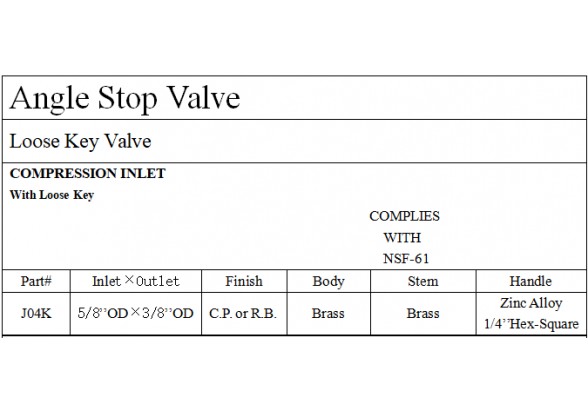 Angle Stop Valve

Loose Key Valve

COMPRESSION INLET

With Loose Key

COMPLIES
WITH
NSF-61

| Part# | Inlet×Outlet | Finish | Body | Stem | Handle |
|---|---|---|---|---|---|
| J04K | 5/8''OD×3/8''OD | C.P. or R.B. | Brass | Brass | Zinc Alloy 1/4''Hex-Square |